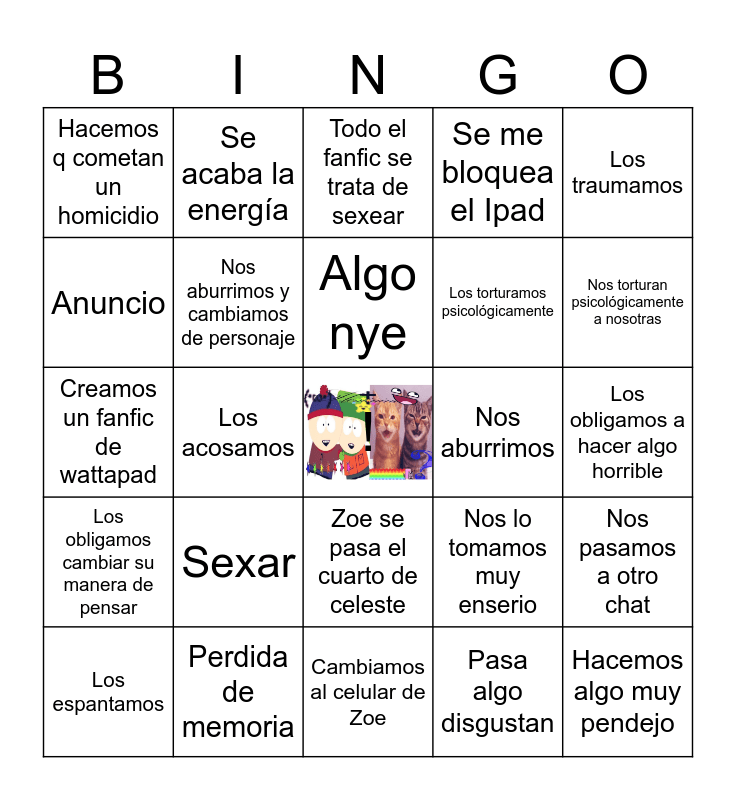 | B | I | N | G | O |
|---|---|---|---|---|
| Hacemos q cometan un homicidio | Se acaba la energía | Todo el fanfic se trata de sexear | Se me bloquea el Ipad | Los traumamos |
| Anuncio | Nos aburrimos y cambiamos de personaje | Algo nye | Los torturamos psicológicamente | Nos torturan psicológicamente a nosotras |
| Creamos un fanfic de wattapad | Los acosamos | | Nos aburrimos | Los obligamos a hacer algo horrible |
| Los obligamos cambiar su manera de pensar | Sexar | Zoe se pasa el cuarto de celeste | Nos lo tomamos muy enserio | Nos pasamos a otro chat |
| Los espantamos | Perdida de memoria | Cambiamos al celular de Zoe | Pasa algo disgustan | Hacemos algo muy pendejo |